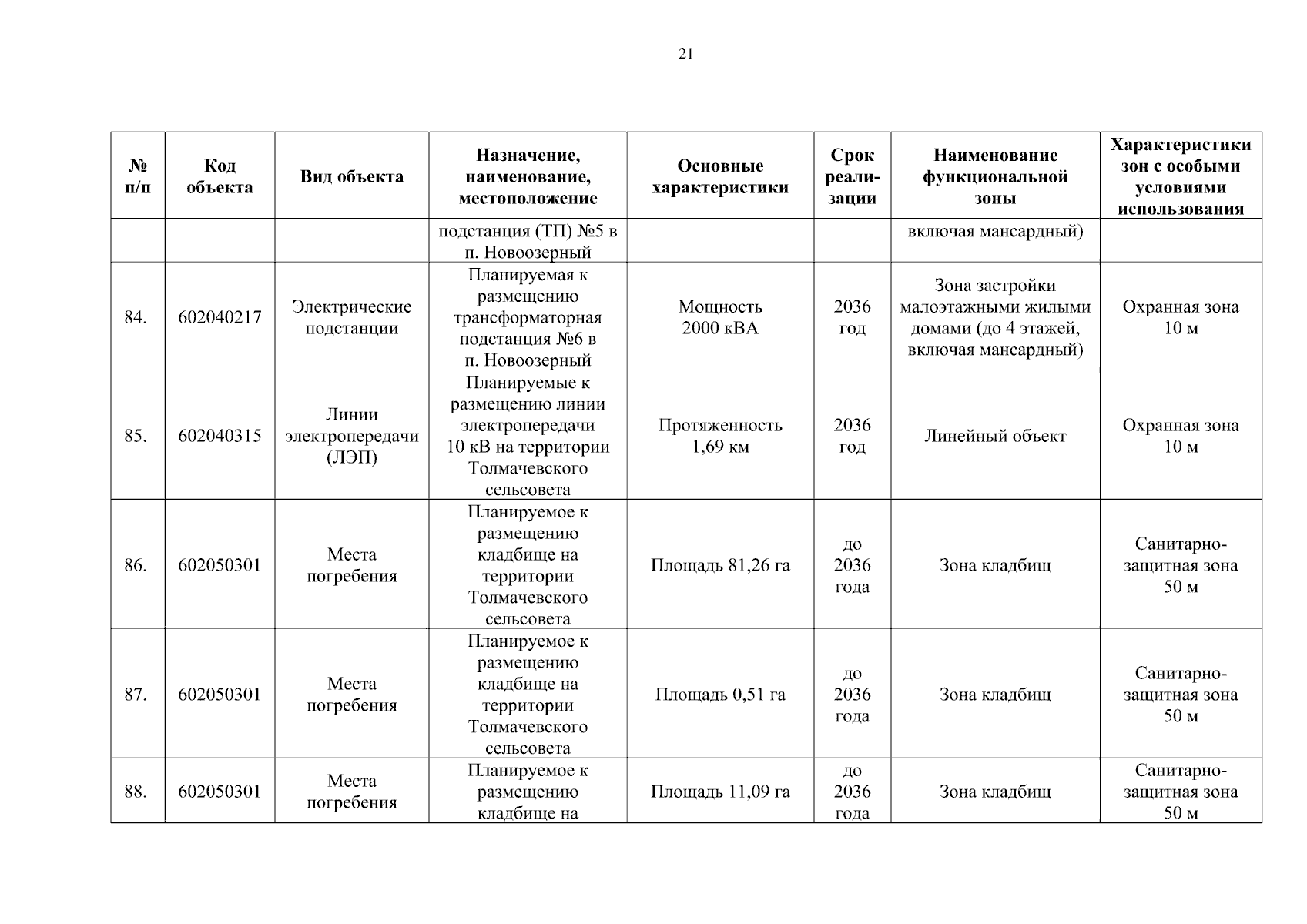 21

| № п/п | Код объекта | Вид объекта | Назначение, наименование, местоположение | Основные характеристики | Срок реализации | Наименование функциональной зоны | Характеристики зон с особыми условиями использования |
|---|---|---|---|---|---|---|---|
| | | | подстанция (ТП) №5 в п. Новоозерный | | | включая мансардный) | |
| 84. | 602040217 | Электрические подстанции | Планируемая к размещению трансформаторная подстанция №6 в п. Новоозерный | Мощность 2000 кВА | 2036 год | Зона застройки малоэтажными жилыми домами (до 4 этажей, включая мансардный) | Охранная зона 10 м |
| 85. | 602040315 | Линии электропередачи (ЛЭП) | Планируемые к размещению линии электропередачи 10 кВ на территории Толмачевского сельсовета | Протяженность 1,69 км | 2036 год | Линейный объект | Охранная зона 10 м |
| 86. | 602050301 | Места погребения | Планируемое к размещению кладбище на территории Толмачевского сельсовета | Площадь 81,26 га | до 2036 года | Зона кладбищ | Санитарно-защитная зона 50 м |
| 87. | 602050301 | Места погребения | Планируемое к размещению кладбище на территории Толмачевского сельсовета | Площадь 0,51 га | до 2036 года | Зона кладбищ | Санитарно-защитная зона 50 м |
| 88. | 602050301 | Места погребения | Планируемое к размещению кладбище на | Площадь 11,09 га | до 2036 года | Зона кладбищ | Санитарно-защитная зона 50 м |